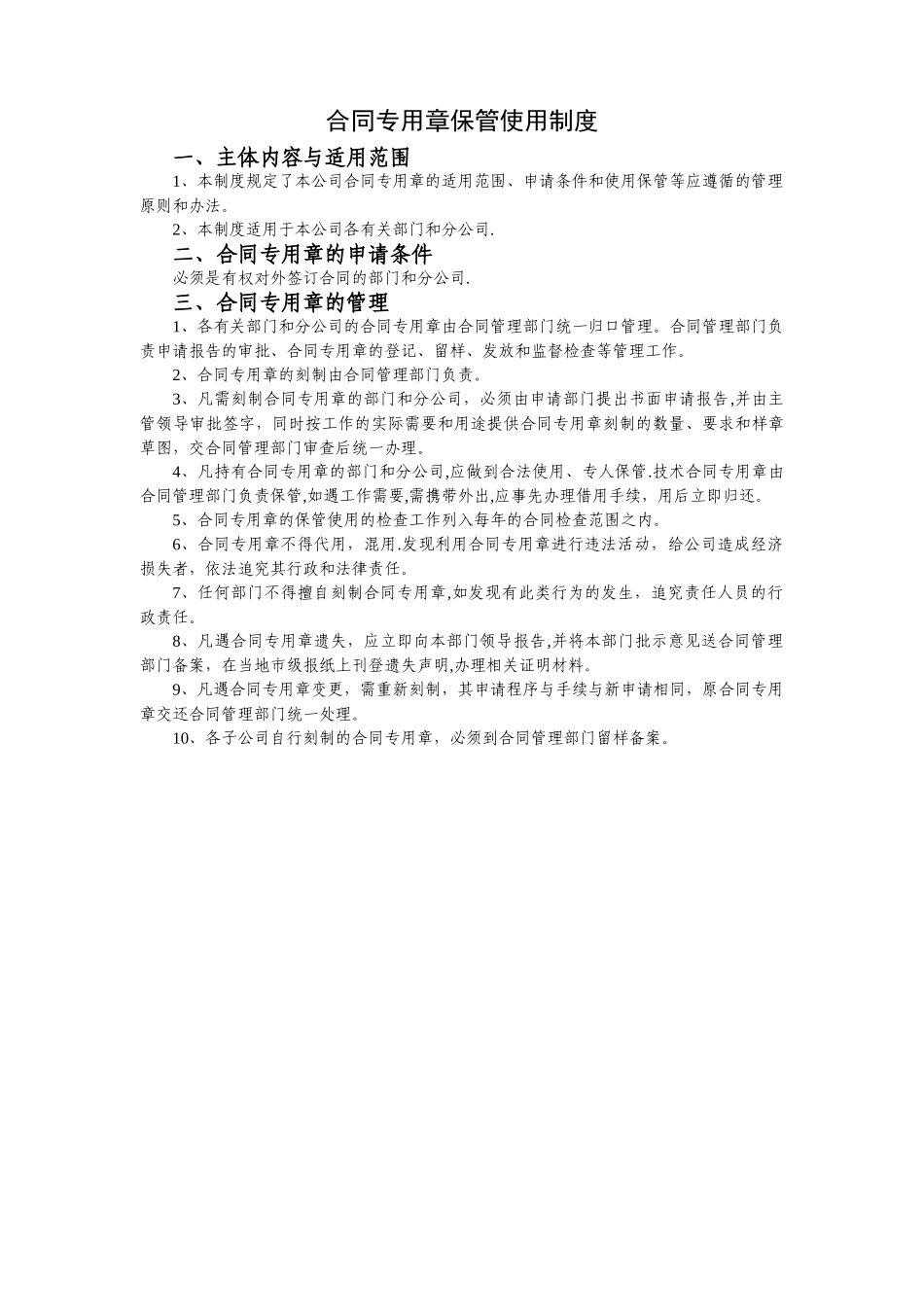 合同专用章保管使用制度

一、主体内容与适用范围

1、本制度规定了本公司合同专用章的适用范围、申请条件和使用保管等应遵循的管理原则和办法。

2、本制度适用于本公司各有关部门和分公司.

二、合同专用章的申请条件

必须是有权对外签订合同的部门和分公司.

三、合同专用章的管理

1、各有关部门和分公司的合同专用章由合同管理部门统一归口管理。合同管理部门负责申请报告的审批、合同专用章的登记、留样、发放和监督检查等管理工作。

2、合同专用章的刻制由合同管理部门负责。

3、凡需刻制合同专用章的部门和分公司，必须由申请部门提出书面申请报告,并由主管领导审批签字，同时按工作的实际需要和用途提供合同专用章刻制的数量、要求和样章草图，交合同管理部门审查后统一办理。

4、凡持有合同专用章的部门和分公司,应做到合法使用、专人保管.技术合同专用章由合同管理部门负责保管,如遇工作需要,需携带外出,应事先办理借用手续，用后立即归还。

5、合同专用章的保管使用的检查工作列入每年的合同检查范围之内。

6、合同专用章不得代用，混用.发现利用合同专用章进行违法活动，给公司造成经济损失者，依法追究其行政和法律责任。

7、任何部门不得擅自刻制合同专用章,如发现有此类行为的发生，追究责任人员的行政责任。

8、凡遇合同专用章遗失，应立即向本部门领导报告,并将本部门批示意见送合同管理部门备案，在当地市级报纸上刊登遗失声明,办理相关证明材料。

9、凡遇合同专用章变更，需重新刻制，其申请程序与手续与新申请相同，原合同专用章交还合同管理部门统一处理。

10、各子公司自行刻制的合同专用章，必须到合同管理部门留样备案。